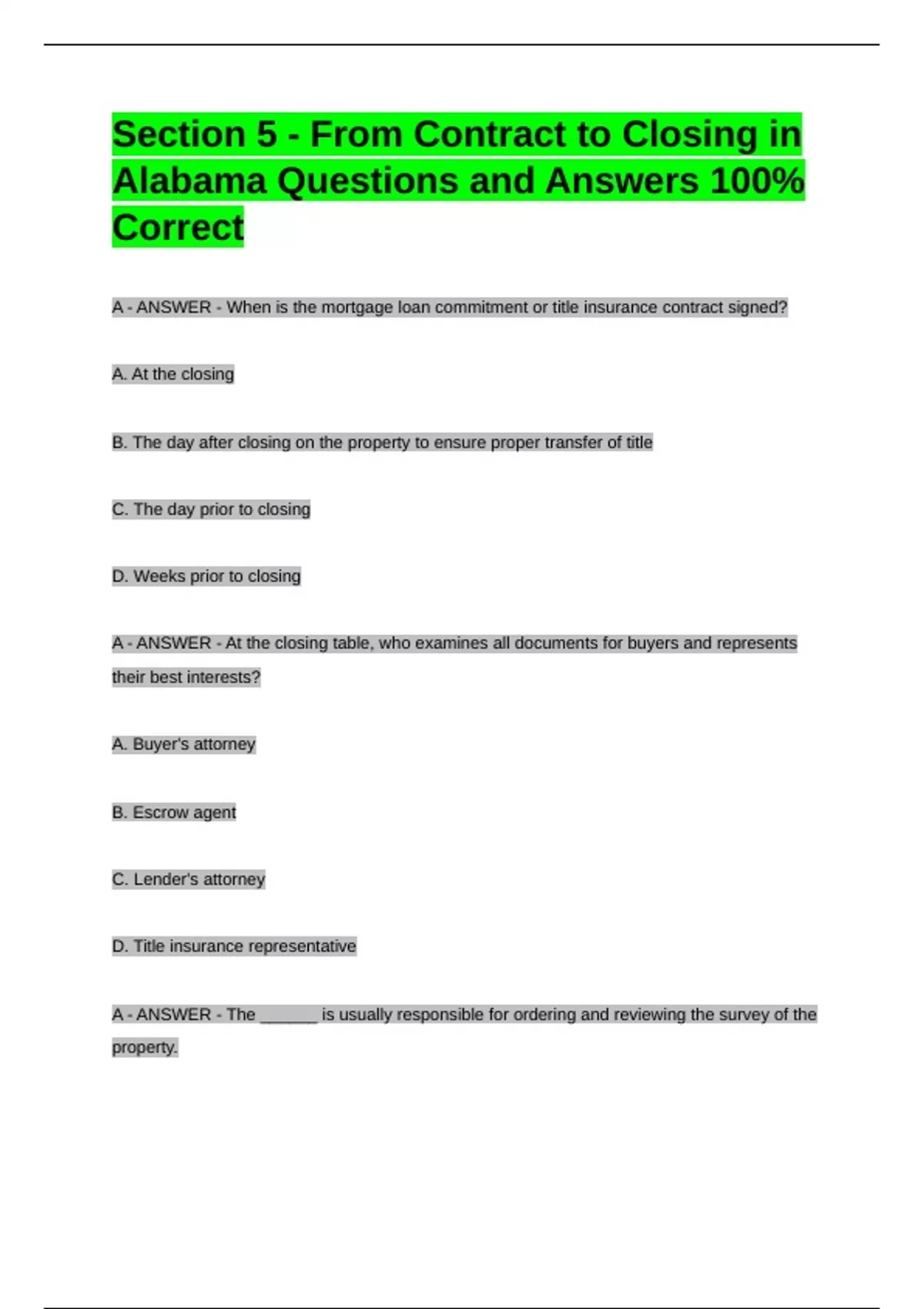 Section 5 - From Contract to Closing in Alabama Questions and Answers 100% Correct

A - ANSWER - When is the mortgage loan commitment or title insurance contract signed?

A. At the closing

B. The day after closing on the property to ensure proper transfer of title

C. The day prior to closing

D. Weeks prior to closing

A - ANSWER - At the closing table, who examines all documents for buyers and represents their best interests?

A. Buyer's attorney

B. Escrow agent

C. Lender's attorney

D. Title insurance representative

A - ANSWER - The ______ is usually responsible for ordering and reviewing the survey of the property.